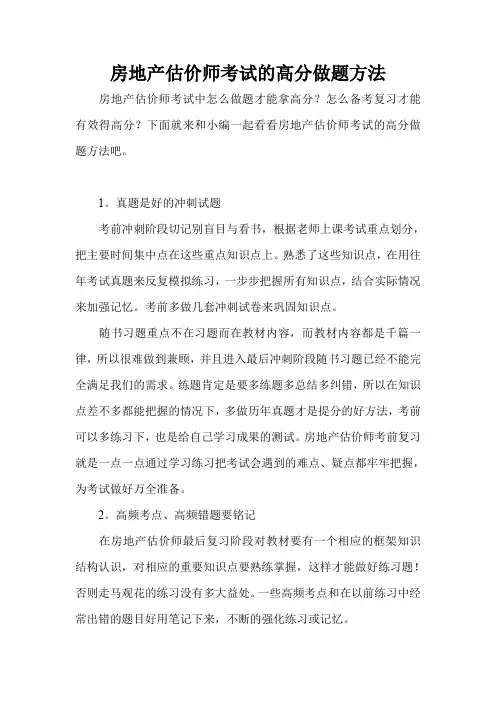 房地产估价师考试的高分做题方法

房地产估价师考试中怎么做题才能拿高分？怎么备考复习才能有效得高分？下面就来和小编一起看看房地产估价师考试的高分做题方法吧。

1。真题是好的冲刺试题

考前冲刺阶段切记别盲目与看书，根据老师上课考试重点划分，把主要时间集中点在这些重点知识点上。熟悉了这些知识点，在用往年考试真题来反复模拟练习，一步步把握所有知识点，结合实际情况来加强记忆。考前多做几套冲刺试卷来巩固知识点。

随书习题重点不在习题而在教材内容，而教材内容都是千篇一律，所以很难做到兼顾，并且进入最后冲刺阶段随书习题已经不能完全满足我们的需求。练题肯定是要多练题多总结多纠错，所以在知识点差不多都能把握的情况下，多做历年真题才是提分的好方法，考前可以多练习下，也是给自己学习成果的测试。房地产估价师考前复习就是一点一点通过学习练习把考试会遇到的难点、疑点都牢牢把握，为考试做好万全准备。

2。高频考点、高频错题要铭记

在房地产估价师最后复习阶段对教材要有一个相应的框架知识结构认识，对相应的重要知识点要熟练掌握，这样才能做好练习题！否则走马观花的练习没有多大益处。一些高频考点和在以前练习中经常出错的题目好用笔记下来，不断的强化练习或记忆。